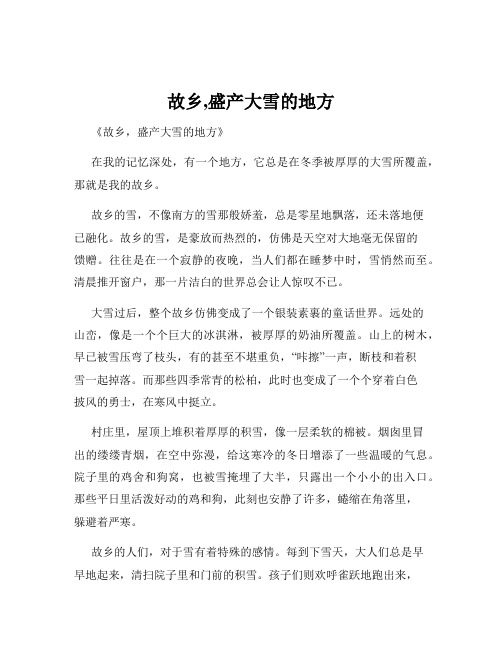 故乡,盛产大雪的地方

《故乡，盛产大雪的地方》

在我的记忆深处，有一个地方，它总是在冬季被厚厚的大雪所覆盖，那就是我的故乡。

故乡的雪，不像南方的雪那般娇羞，总是零星地飘落，还未落地便已融化。故乡的雪，是豪放而热烈的，仿佛是天空对大地毫无保留的馈赠。往往是在一个寂静的夜晚，当人们都在睡梦中时，雪悄然而至。清晨推开窗户，那一片洁白的世界总会让人惊叹不已。

大雪过后，整个故乡仿佛变成了一个银装素裹的童话世界。远处的山峦，像是一个个巨大的冰淇淋，被厚厚的奶油所覆盖。山上的树木，早已被雪压弯了枝头，有的甚至不堪重负，“咔擦”一声，断枝和着积雪一起掉落。而那些四季常青的松柏，此时也变成了一个个穿着白色披风的勇士，在寒风中挺立。

村庄里，屋顶上堆积着厚厚的积雪，像一层柔软的棉被。烟囱里冒出的缕缕青烟，在空中弥漫，给这寒冷的冬日增添了一些温暖的气息。院子里的鸡舍和狗窝，也被雪掩埋了大半，只露出一个小小的出入口。那些平日里活泼好动的鸡和狗，此刻也安静了许多，蜷缩在角落里，躲避着严寒。

故乡的人们，对于雪有着特殊的感情。每到下雪天，大人们总是早早地起来，清扫院子里和门前的积雪。孩子们则欢呼雀跃地跑出来，